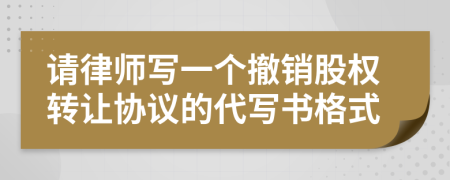 请律师写一个撤销股权转让协议的代写书格式